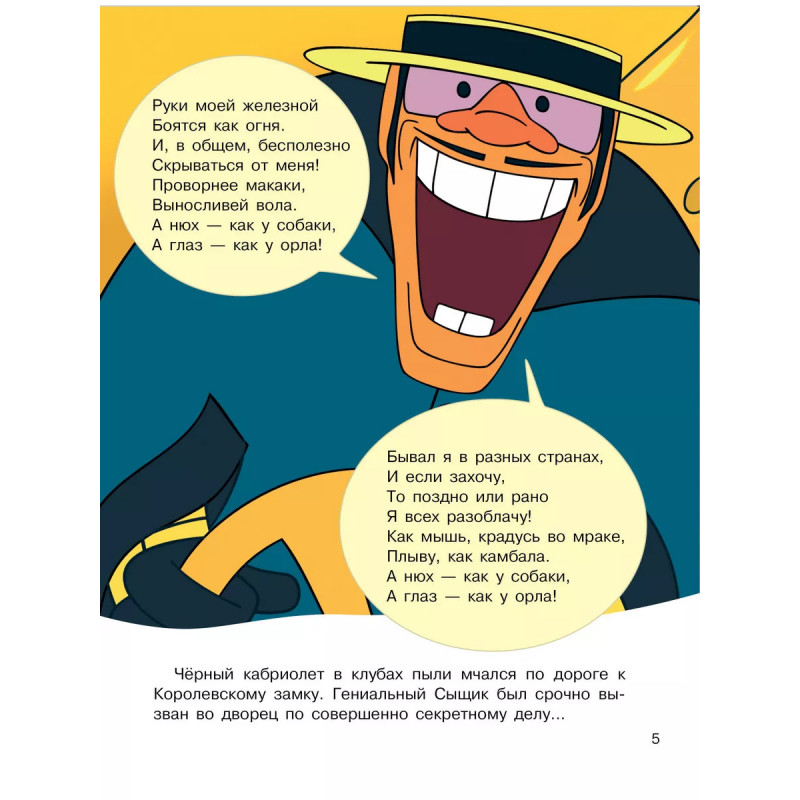 Руки моей железной
Боятся как огня.
И, в общем, бесполезно
Скрываться от меня!
Проворнее макаки,
Выносливей вола.
А нюх — как у собаки,
А глаз — как у орла!

Бывал я в разных странах,
И если захочу,
То поздно или рано
Я всех разоблачу!
Как мышь, крадусь во мраке,
Плыву, как камбала.
А нюх — как у собаки,
А глаз — как у орла!

Чёрный кабриолет в клубах пыли мчался по дороге к Королевскому замку. Гениальный Сыщик был срочно вызван во дворец по совершенно секретному делу...

5